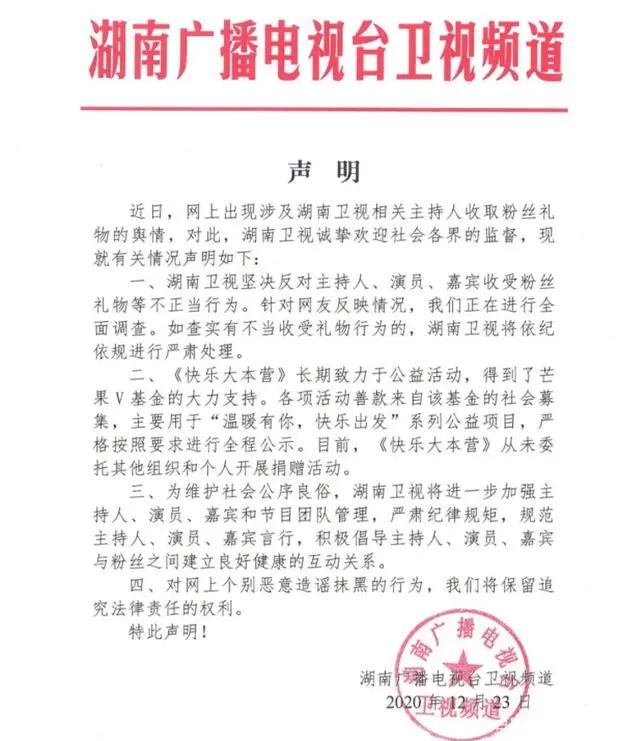 湖南广播电视台卫视频道

声 明

近日，网上出现涉及湖南卫视相关主持人收取粉丝礼物的舆情，对此，湖南卫视诚挚欢迎社会各界的监督，现就有关情况声明如下：

一、湖南卫视坚决反对主持人、演员、嘉宾收受粉丝礼物等不正当行为。针对网友反映情况，我们正在进行全面调查。如查实有不当收受礼物行为的，湖南卫视将依纪依规进行严肃处理。

二、《快乐大本营》长期致力于公益活动，得到了芒果V基金的大力支持。各项活动善款来自该基金的社会募集，主要用于“温暖有你，快乐出发”系列公益项目，严格按照要求进行全程公示。目前，《快乐大本营》从未委托其他组织和个人开展捐赠活动。

三、为维护社会公序良俗，湖南卫视将进一步加强主持人、演员、嘉宾和节目团队管理，严肃纪律规矩，规范主持人、演员、嘉宾言行，积极倡导主持人、演员、嘉宾与粉丝之间建立良好健康的互动关系。

四、对网上个别恶意造谣抹黑的行为，我们将保留追究法律责任的权利。

特此声明！

湖南广播电视台卫视频道
2020年12月23日

湖南广播电视台
卫视频道